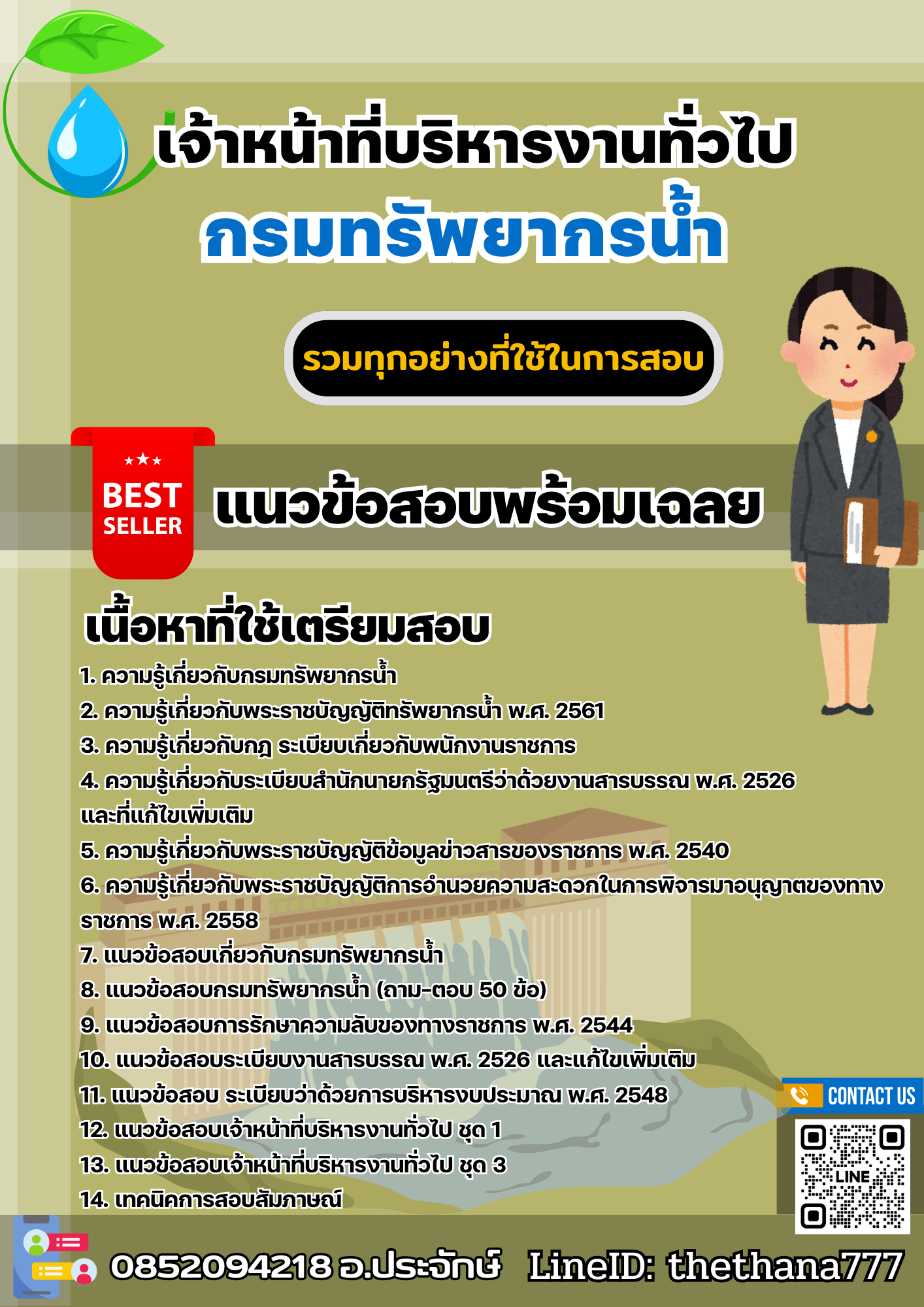 เจ้าหน้าที่บริหารงานทั่วไป
กรมทรัพยากรน้ำ

รวมทุกอย่างที่ใช้ในการสอบ

BEST SELLER

แนวข้อสอบพร้อมเฉลย

เนื้อหาที่ใช้เตรียมสอบ

1. ความรู้เกี่ยวกับกรมทรัพยากรน้ำ
2. ความรู้เกี่ยวกับพระราชบัญญัติทรัพยากรน้ำ พ.ศ. 2561
3. ความรู้เกี่ยวกับกฎ ระเบียบเกี่ยวกับพนักงานราชการ
4. ความรู้เกี่ยวกับระเบียบสำนักนายกรัฐมนตรีว่าด้วยงานสารบรรณ พ.ศ. 2526 และที่แก้ไขเพิ่มเติม
5. ความรู้เกี่ยวกับพระราชบัญญัติข้อมูลข่าวสารของราชการ พ.ศ. 2540
6. ความรู้เกี่ยวกับพระราชบัญญัติการอำนวยความสะดวกในการพิจารณาอนุญาตของทางราชการ พ.ศ. 2558
7. แนวข้อสอบเกี่ยวกับกรมทรัพยากรน้ำ
8. แนวข้อสอบกรมทรัพยากรน้ำ (ถาม-ตอบ 50 ข้อ)
9. แนวข้อสอบการรักษาความลับของทางราชการ พ.ศ. 2544
10. แนวข้อสอบระเบียบงานสารบรรณ พ.ศ. 2526 และแก้ไขเพิ่มเติม
11. แนวข้อสอบ ระเบียบว่าด้วยการบริหารงบประมาณ พ.ศ. 2548
12. แนวข้อสอบเจ้าหน้าที่บริหารงานทั่วไป ชุด 1
13. แนวข้อสอบเจ้าหน้าที่บริหารงานทั่วไป ชุด 3
14. เทคนิคการสอบสัมภาษณ์

CONTACT US
LINE

0852094218 อ.ประจักษ์ LineID: thethana777